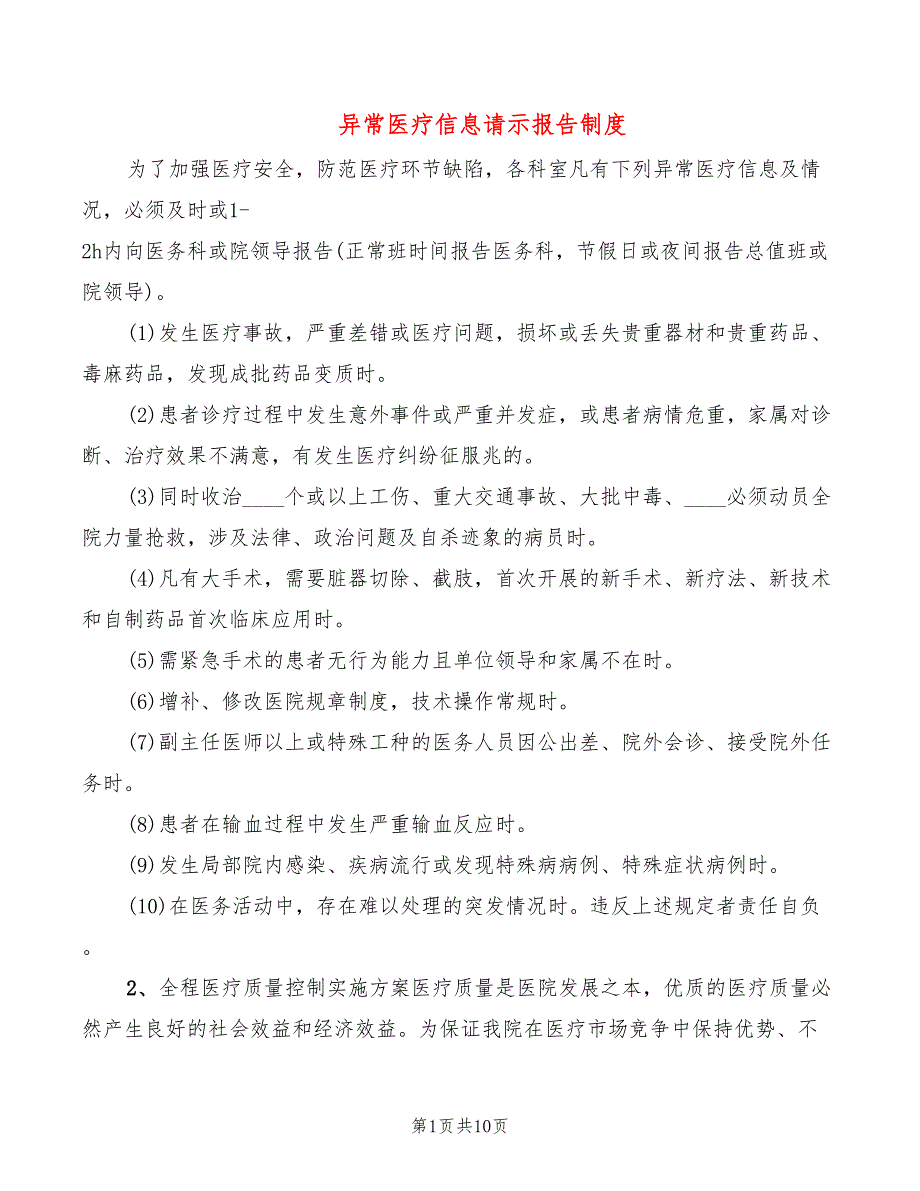 异常医疗信息请示报告制度

为了加强医疗安全，防范医疗环节缺陷，各科室凡有下列异常医疗信息及情况，必须及时或1-2h内向医务科或院领导报告(正常班时间报告医务科，节假日或夜间报告总值班或院领导)。

(1)发生医疗事故，严重差错或医疗问题，损坏或丢失贵重器材和贵重药品、毒麻药品，发现成批药品变质时。

(2)患者诊疗过程中发生意外事件或严重并发症，或患者病情危重，家属对诊断、治疗效果不满意，有发生医疗纠纷征服兆的。

(3)同时收治____个或以上工伤、重大交通事故、大批中毒、____必须动员全院力量抢救，涉及法律、政治问题及自杀迹象的病员时。

(4)凡有大手术，需要脏器切除、截肢，首次开展的新手术、新疗法、新技术和自制药品首次临床应用时。

(5)需紧急手术的患者无行为能力且单位领导和家属不在时。

(6)增补、修改医院规章制度，技术操作常规时。

(7)副主任医师以上或特殊工种的医务人员因公出差、院外会诊、接受院外任务时。

(8)患者在输血过程中发生严重输血反应时。

(9)发生局部院内感染、疾病流行或发现特殊病病例、特殊症状病例时。

(10)在医务活动中，存在难以处理的突发情况时。违反上述规定者责任自负。

2、全程医疗质量控制实施方案医疗质量是医院发展之本，优质的医疗质量必然产生良好的社会效益和经济效益。为保证我院在医疗市场竞争中保持优势、不

第1页共10页